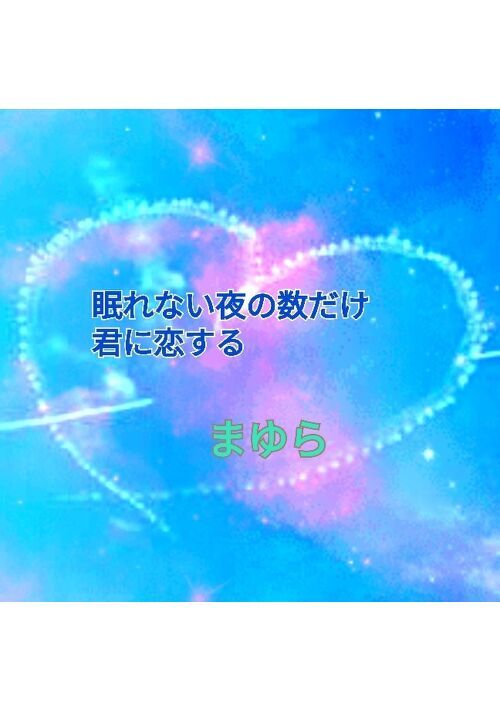 眠れない夜の数だけ
君に恋する

まゆら